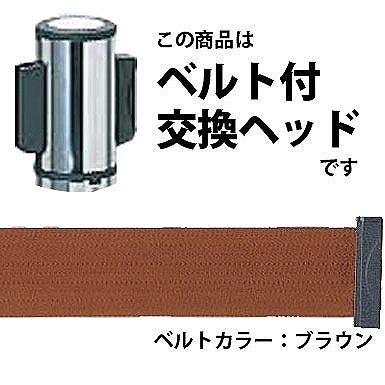 この商品は
ベルト付
交換ヘッド
です

ベルトカラー：ブラウン